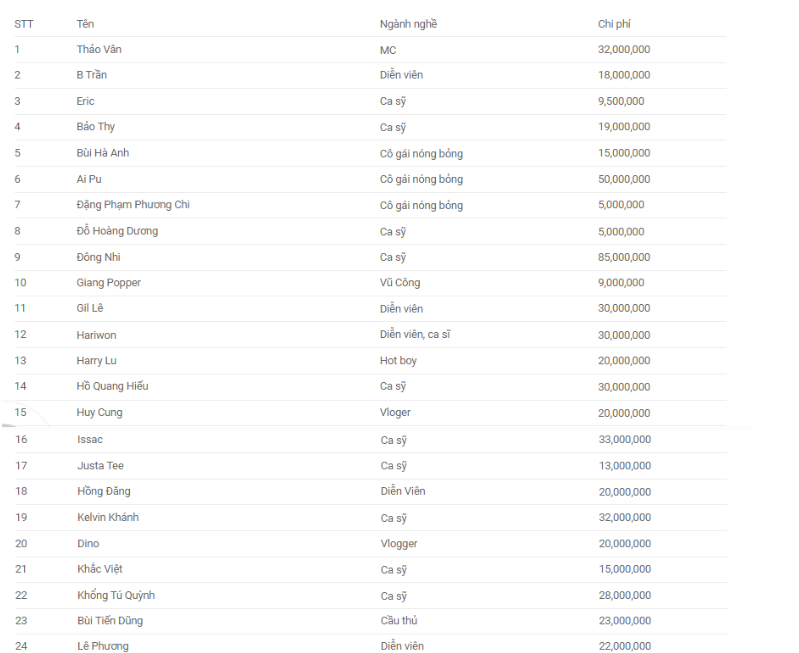 | STT | Tên | Ngành nghề | Chi phí |
|---|---|---|---|
| 1 | Thảo Vân | MC | 32,000,000 |
| 2 | B Trần | Diễn viên | 18,000,000 |
| 3 | Eric | Ca sỹ | 9,500,000 |
| 4 | Bảo Thy | Ca sỹ | 19,000,000 |
| 5 | Bùi Hà Anh | Cô gái nóng bỏng | 15,000,000 |
| 6 | Ai Pu | Cô gái nóng bỏng | 50,000,000 |
| 7 | Đặng Phạm Phương Chi | Cô gái nóng bỏng | 5,000,000 |
| 8 | Đỗ Hoàng Dương | Ca sỹ | 5,000,000 |
| 9 | Đông Nhi | Ca sỹ | 85,000,000 |
| 10 | Giang Popper | Vũ Công | 9,000,000 |
| 11 | Gil Lê | Diễn viên | 30,000,000 |
| 12 | Hariwon | Diễn viên, ca sĩ | 30,000,000 |
| 13 | Harry Lu | Hot boy | 20,000,000 |
| 14 | Hồ Quang Hiếu | Ca sỹ | 30,000,000 |
| 15 | Huy Cung | Vloger | 20,000,000 |
| 16 | Issac | Ca sỹ | 33,000,000 |
| 17 | Justa Tee | Ca sỹ | 13,000,000 |
| 18 | Hồng Đăng | Diễn Viên | 20,000,000 |
| 19 | Kelvin Khánh | Ca sỹ | 32,000,000 |
| 20 | Dino | Vlogger | 20,000,000 |
| 21 | Khắc Việt | Ca sỹ | 15,000,000 |
| 22 | Khổng Tú Quỳnh | Ca sỹ | 28,000,000 |
| 23 | Bùi Tiến Dũng | Cầu thủ | 23,000,000 |
| 24 | Lê Phương | Diễn viên | 22,000,000 |